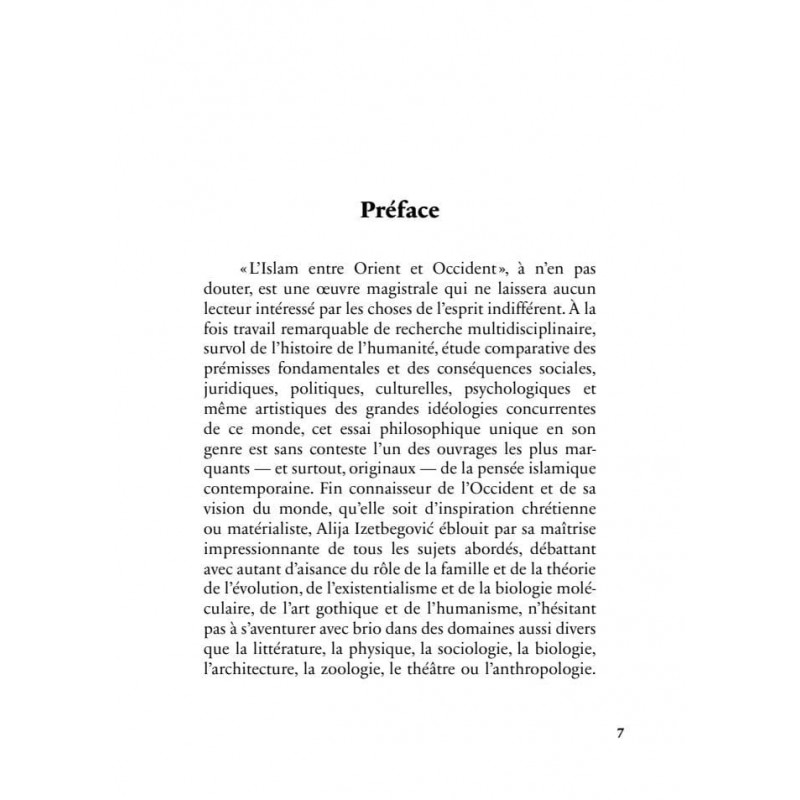 Préface

«L'Islam entre Orient et Occident», à n'en pas douter, est une œuvre magistrale qui ne laissera aucun lecteur intéressé par les choses de l'esprit indifférent. À la fois travail remarquable de recherche multidisciplinaire, survol de l'histoire de l'humanité, étude comparative des prémisses fondamentales et des conséquences sociales, juridiques, politiques, culturelles, psychologiques et même artistiques des grandes idéologies concurrentes de ce monde, cet essai philosophique unique en son genre est sans conteste l'un des ouvrages les plus marquants — et surtout, originaux — de la pensée islamique contemporaine. Fin connaisseur de l'Occident et de sa vision du monde, qu'elle soit d'inspiration chrétienne ou matérialiste, Alija Izetbegović éblouit par sa maîtrise impressionnante de tous les sujets abordés, débattant avec autant d'aisance du rôle de la famille et de la théorie de l'évolution, de l'existentialisme et de la biologie moléculaire, de l'art gothique et de l'humanisme, n'hésitant pas à s'aventurer avec brio dans des domaines aussi divers que la littérature, la physique, la sociologie, la biologie, l'architecture, la zoologie, le théâtre ou l'anthropologie.

7